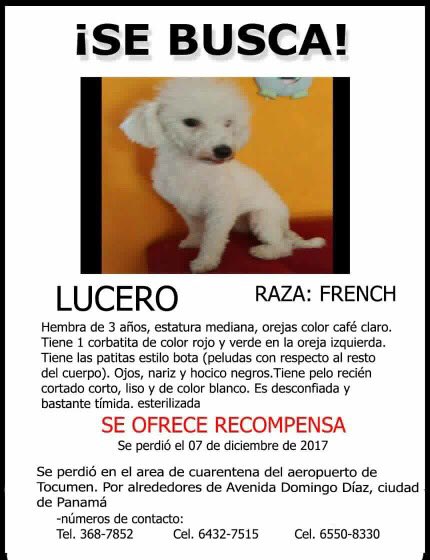 ¡SE BUSCA!

LUCERO

RAZA: FRENCH

Hembra de 3 años, estatura mediana, orejas color café claro. Tiene 1 corbatita de color rojo y verde en la oreja izquierda. Tiene las patitas estilo bota (peludas con respecto al resto del cuerpo). Ojos, nariz y hocico negros.Tiene pelo recién cortado corto, liso y de color blanco. Es desconfiada y bastante tímida. esterilizada

SE OFRECE RECOMPENSA

Se perdió el 07 de diciembre de 2017

Se perdió en el area de cuarentena del aeropuerto de Tocumen. Por alrededores de Avenida Domingo Díaz, ciudad de Panamá

-números de contacto:

Tel. 368-7852 Cel. 6432-7515 Cel. 6550-8330